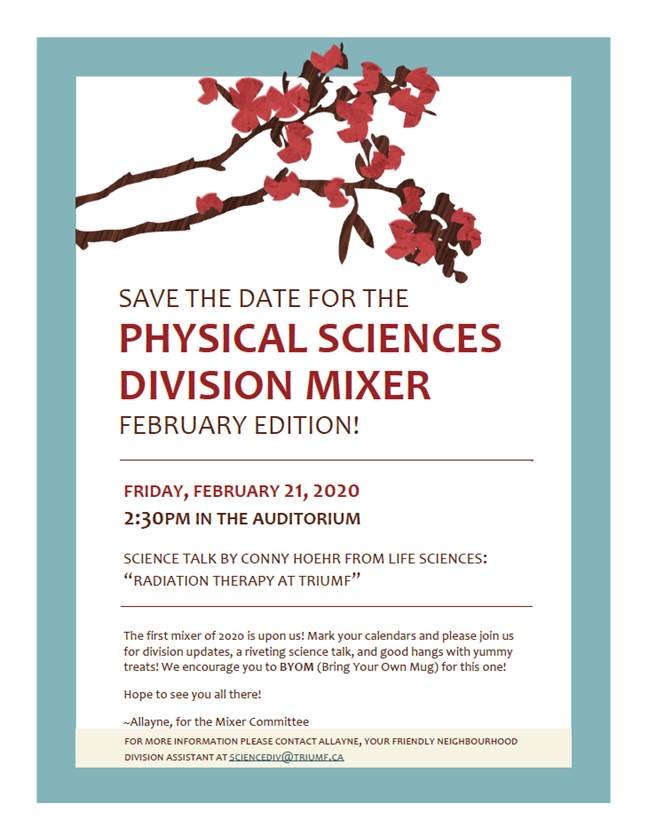 SAVE THE DATE FOR THE
PHYSICAL SCIENCES DIVISION MIXER
FEBRUARY EDITION!

FRIDAY, FEBRUARY 21, 2020
2:30PM IN THE AUDITORIUM

SCIENCE TALK BY CONNY HOEHR FROM LIFE SCIENCES:
"RADIATION THERAPY AT TRIUMF"

The first mixer of 2020 is upon us! Mark your calendars and please join us for division updates, a riveting science talk, and good hangs with yummy treats! We encourage you to BYOM (Bring Your Own Mug) for this one!

Hope to see you all there!

~Allayne, for the Mixer Committee

FOR MORE INFORMATION PLEASE CONTACT ALLAYNE, YOUR FRIENDLY NEIGHBOURHOOD DIVISION ASSISTANT AT SCIENCEDIV@TRIUMF.CA